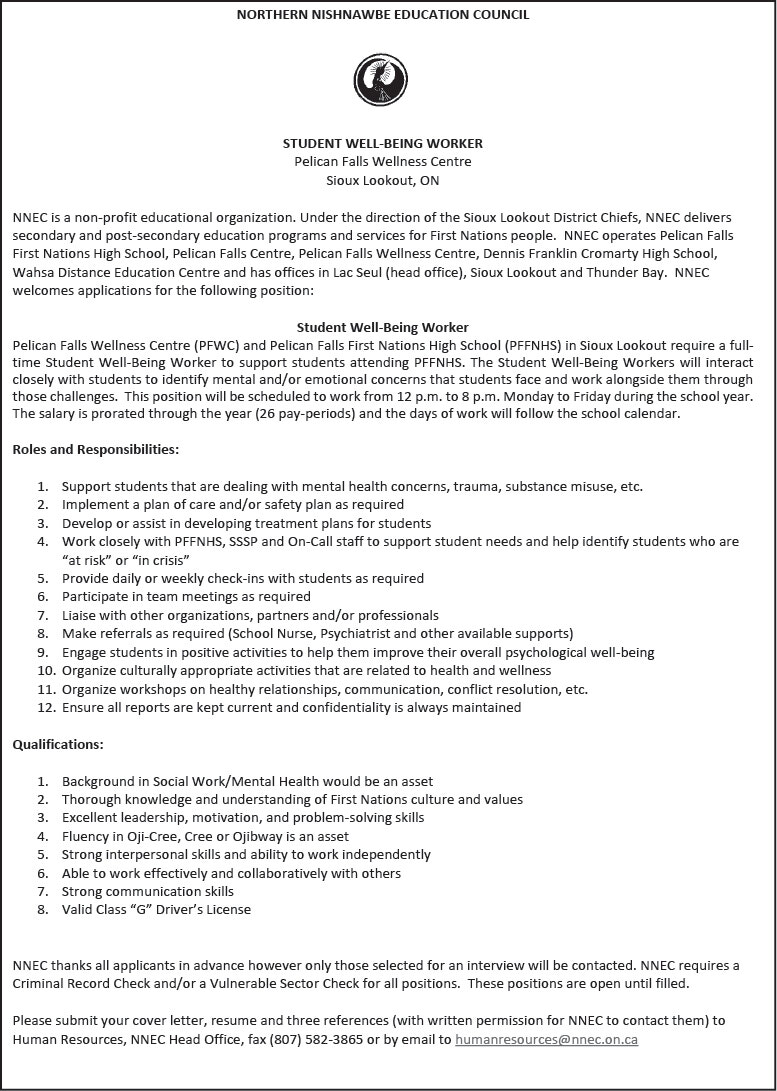 NORTHERN NISHNAWBE EDUCATION COUNCIL

STUDENT WELL-BEING WORKER
Pelican Falls Wellness Centre
Sioux Lookout, ON

NNEC is a non-profit educational organization. Under the direction of the Sioux Lookout District Chiefs, NNEC delivers secondary and post-secondary education programs and services for First Nations people. NNEC operates Pelican Falls First Nations High School, Pelican Falls Centre, Pelican Falls Wellness Centre, Dennis Franklin Cromarty High School, Wahsa Distance Education Centre and has offices in Lac Seul (head office), Sioux Lookout and Thunder Bay. NNEC welcomes applications for the following position:

Student Well-Being Worker
Pelican Falls Wellness Centre (PFWC) and Pelican Falls First Nations High School (PFFNHS) in Sioux Lookout require a full-time Student Well-Being Worker to support students attending PFFNHS. The Student Well-Being Workers will interact closely with students to identify mental and/or emotional concerns that students face and work alongside them through those challenges. This position will be scheduled to work from 12 p.m. to 8 p.m. Monday to Friday during the school year. The salary is prorated through the year (26 pay-periods) and the days of work will follow the school calendar.

Roles and Responsibilities:

1. Support students that are dealing with mental health concerns, trauma, substance misuse, etc.
2. Implement a plan of care and/or safety plan as required
3. Develop or assist in developing treatment plans for students
4. Work closely with PFFNHS, SSSP and On-Call staff to support student needs and help identify students who are "at risk" or "in crisis"
5. Provide daily or weekly check-ins with students as required
6. Participate in team meetings as required
7. Liaise with other organizations, partners and/or professionals
8. Make referrals as required (School Nurse, Psychiatrist and other available supports)
9. Engage students in positive activities to help them improve their overall psychological well-being
10. Organize culturally appropriate activities that are related to health and wellness
11. Organize workshops on healthy relationships, communication, conflict resolution, etc.
12. Ensure all reports are kept current and confidentiality is always maintained

Qualifications:

1. Background in Social Work/Mental Health would be an asset
2. Thorough knowledge and understanding of First Nations culture and values
3. Excellent leadership, motivation, and problem-solving skills
4. Fluency in Oji-Cree, Cree or Ojibway is an asset
5. Strong interpersonal skills and ability to work independently
6. Able to work effectively and collaboratively with others
7. Strong communication skills
8. Valid Class "G" Driver's License

NNEC thanks all applicants in advance however only those selected for an interview will be contacted. NNEC requires a Criminal Record Check and/or a Vulnerable Sector Check for all positions. These positions are open until filled.

Please submit your cover letter, resume and three references (with written permission for NNEC to contact them) to Human Resources, NNEC Head Office, fax (807) 582-3865 or by email to humanresources@nnec.on.ca